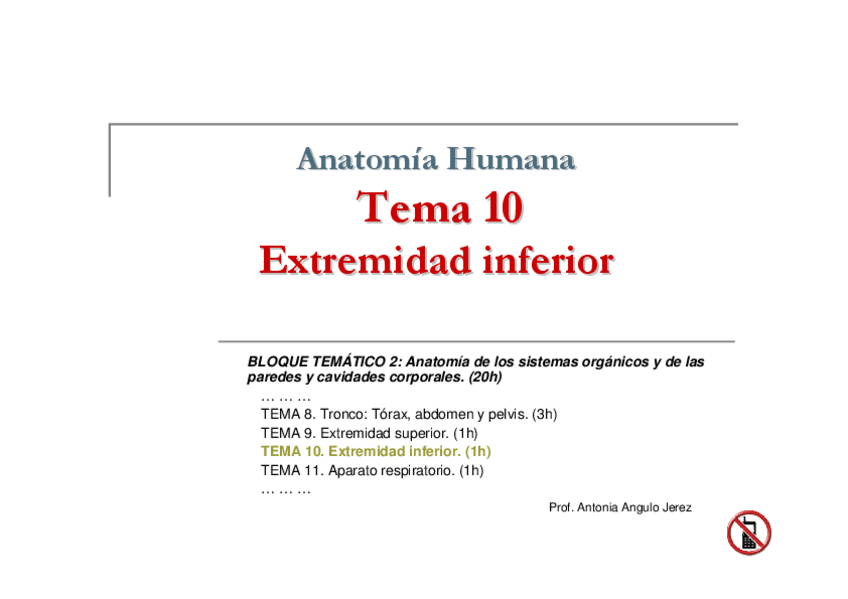 Anatomía Humana

Tema 10

Extremidad inferior

BLOQUE TEMÁTICO 2: Anatomía de los sistemas orgánicos y de las paredes y cavidades corporales. (20h)

… … …
TEMA 8. Tronco: Tórax, abdomen y pelvis. (3h)
TEMA 9. Extremidad superior. (1h)
TEMA 10. Extremidad inferior. (1h)
TEMA 11. Aparato respiratorio. (1h)
… … …

Prof. Antonia Angulo Jerez